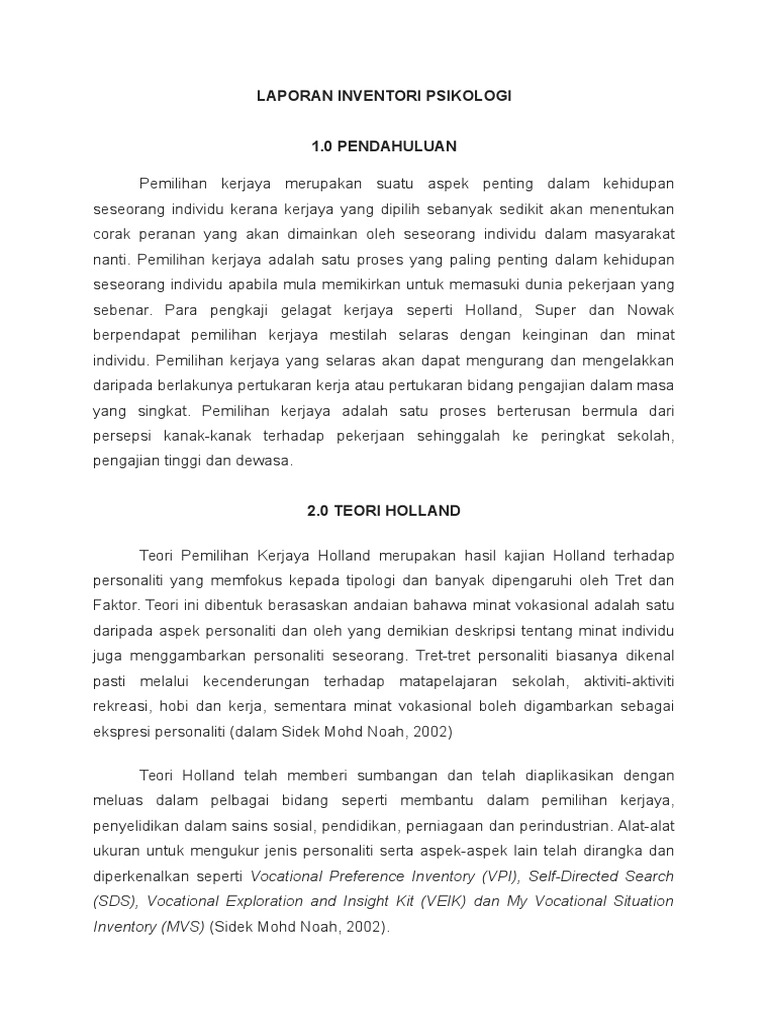 LAPORAN INVENTORI PSIKOLOGI

1.0 PENDAHULUAN

Pemilihan kerjaya merupakan suatu aspek penting dalam kehidupan seseorang individu kerana kerjaya yang dipilih sebanyak sedikit akan menentukan corak peranan yang akan dimainkan oleh seseorang individu dalam masyarakat nanti. Pemilihan kerjaya adalah satu proses yang paling penting dalam kehidupan seseorang individu apabila mula memikirkan untuk memasuki dunia pekerjaan yang sebenar. Para pengkaji gelagat kerjaya seperti Holland, Super dan Nowak berpendapat pemilihan kerjaya mestilah selaras dengan keinginan dan minat individu. Pemilihan kerjaya yang selaras akan dapat mengurang dan mengelakkan daripada berlakunya pertukaran kerja atau pertukaran bidang pengajian dalam masa yang singkat. Pemilihan kerjaya adalah satu proses berterusan bermula dari persepsi kanak-kanak terhadap pekerjaan sehinggalah ke peringkat sekolah, pengajian tinggi dan dewasa.

2.0 TEORI HOLLAND

Teori Pemilihan Kerjaya Holland merupakan hasil kajian Holland terhadap personaliti yang memfokus kepada tipologi dan banyak dipengaruhi oleh Tret dan Faktor. Teori ini dibentuk berasaskan andaian bahawa minat vokasional adalah satu daripada aspek personaliti dan oleh yang demikian deskripsi tentang minat individu juga menggambarkan personaliti seseorang. Tret-tret personaliti biasanya dikenal pasti melalui kecenderungan terhadap matapelajaran sekolah, aktiviti-aktiviti rekreasi, hobi dan kerja, sementara minat vokasional boleh digambarkan sebagai ekspresi personaliti (dalam Sidek Mohd Noah, 2002)

Teori Holland telah memberi sumbangan dan telah diaplikasikan dengan meluas dalam pelbagai bidang seperti membantu dalam pemilihan kerjaya, penyelidikan dalam sains sosial, pendidikan, perniagaan dan perindustrian. Alat-alat ukuran untuk mengukur jenis personaliti serta aspek-aspek lain telah dirangka dan diperkenalkan seperti Vocational Preference Inventory (VPI), Self-Directed Search (SDS), Vocational Exploration and Insight Kit (VEIK) dan My Vocational Situation Inventory (MVS) (Sidek Mohd Noah, 2002).